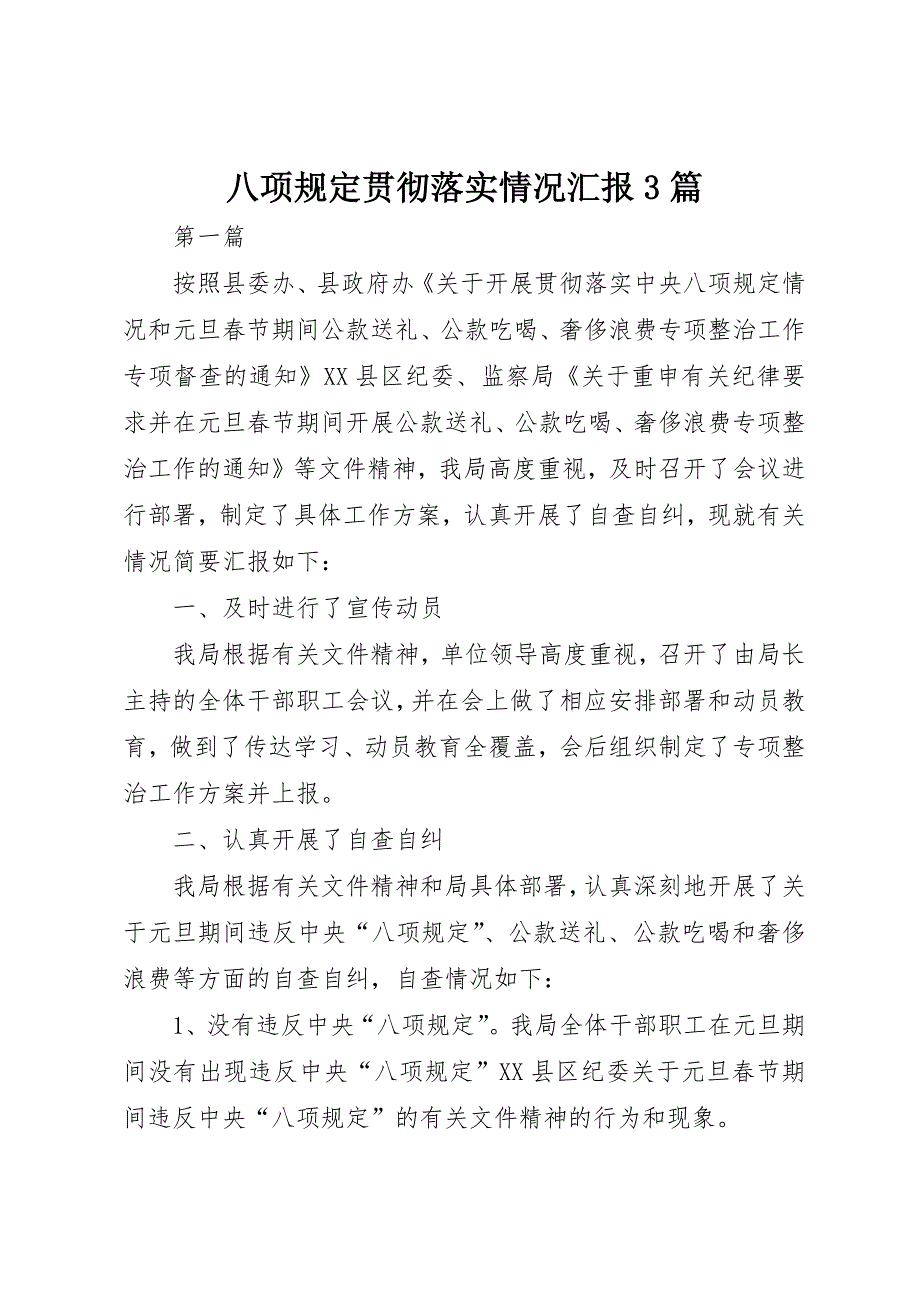 八项规定贯彻落实情况汇报3篇

第一篇

按照县委办、县政府办《关于开展贯彻落实中央八项规定情况和元旦春节期间公款送礼、公款吃喝、奢侈浪费专项整治工作专项督查的通知》XX县区纪委、监察局《关于重申有关纪律要求并在元旦春节期间开展公款送礼、公款吃喝、奢侈浪费专项整治工作的通知》等文件精神，我局高度重视，及时召开了会议进行部署，制定了具体工作方案，认真开展了自查自纠，现就有关情况简要汇报如下：

一、及时进行了宣传动员

我局根据有关文件精神，单位领导高度重视，召开了由局长主持的全体干部职工会议，并在会上做了相应安排部署和动员教育，做到了传达学习、动员教育全覆盖，会后组织制定了专项整治工作方案并上报。

二、认真开展了自查自纠

我局根据有关文件精神和局具体部署，认真深刻地开展了关于元旦期间违反中央“八项规定”、公款送礼、公款吃喝和奢侈浪费等方面的自查自纠，自查情况如下：

1、没有违反中央“八项规定”。我局全体干部职工在元旦期间没有出现违反中央“八项规定”XX县区纪委关于元旦春节期间违反中央“八项规定”的有关文件精神的行为和现象。